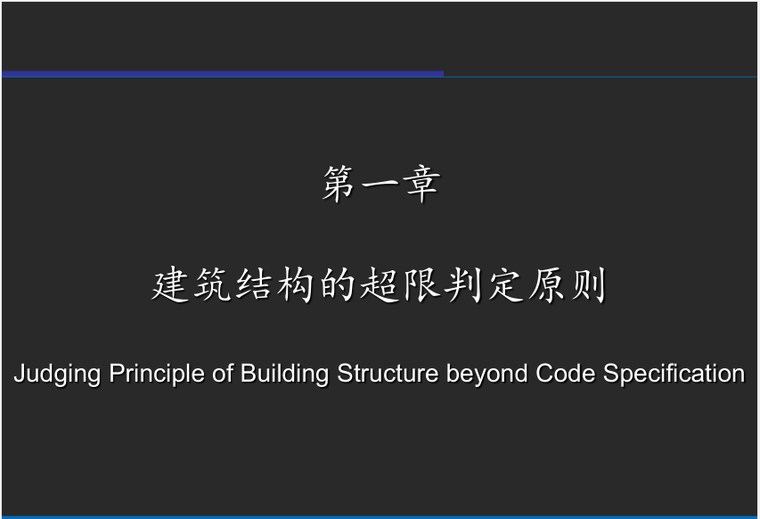 第一章

建筑结构的超限判定原则

Judging Principle of Building Structure beyond Code Specification